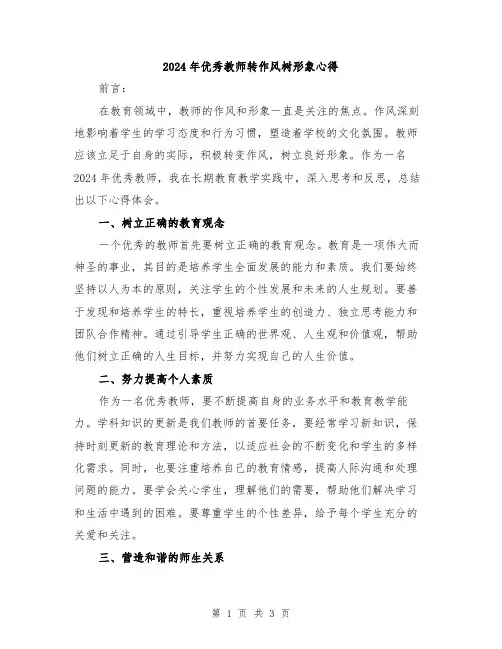 2024年优秀教师转作风树形象心得

前言：

在教育领域中，教师的作风和形象一直是关注的焦点。作风深刻地影响着学生的学习态度和行为习惯，塑造着学校的文化氛围。教师应该立足于自身的实际，积极转变作风，树立良好形象。作为一名2024年优秀教师，我在长期教育教学实践中，深入思考和反思，总结出以下心得体会。

一、树立正确的教育观念

一个优秀的教师首先要树立正确的教育观念。教育是一项伟大而神圣的事业，其目的是培养学生全面发展的能力和素质。我们要始终坚持以人为本的原则，关注学生的个性发展和未来的人生规划。要善于发现和培养学生的特长，重视培养学生的创造力、独立思考能力和团队合作精神。通过引导学生正确的世界观、人生观和价值观，帮助他们树立正确的人生目标，并努力实现自己的人生价值。

二、努力提高个人素质

作为一名优秀教师，要不断提高自身的业务水平和教育教学能力。学科知识的更新是我们教师的首要任务，要经常学习新知识，保持时刻更新的教育理论和方法，以适应社会的不断变化和学生的多样化需求。同时，也要注重培养自己的教育情感，提高人际沟通和处理问题的能力。要学会关心学生，理解他们的需要，帮助他们解决学习和生活中遇到的困难。要尊重学生的个性差异，给予每个学生充分的关爱和关注。

三、营造和谐的师生关系

第 1 页 共 3 页